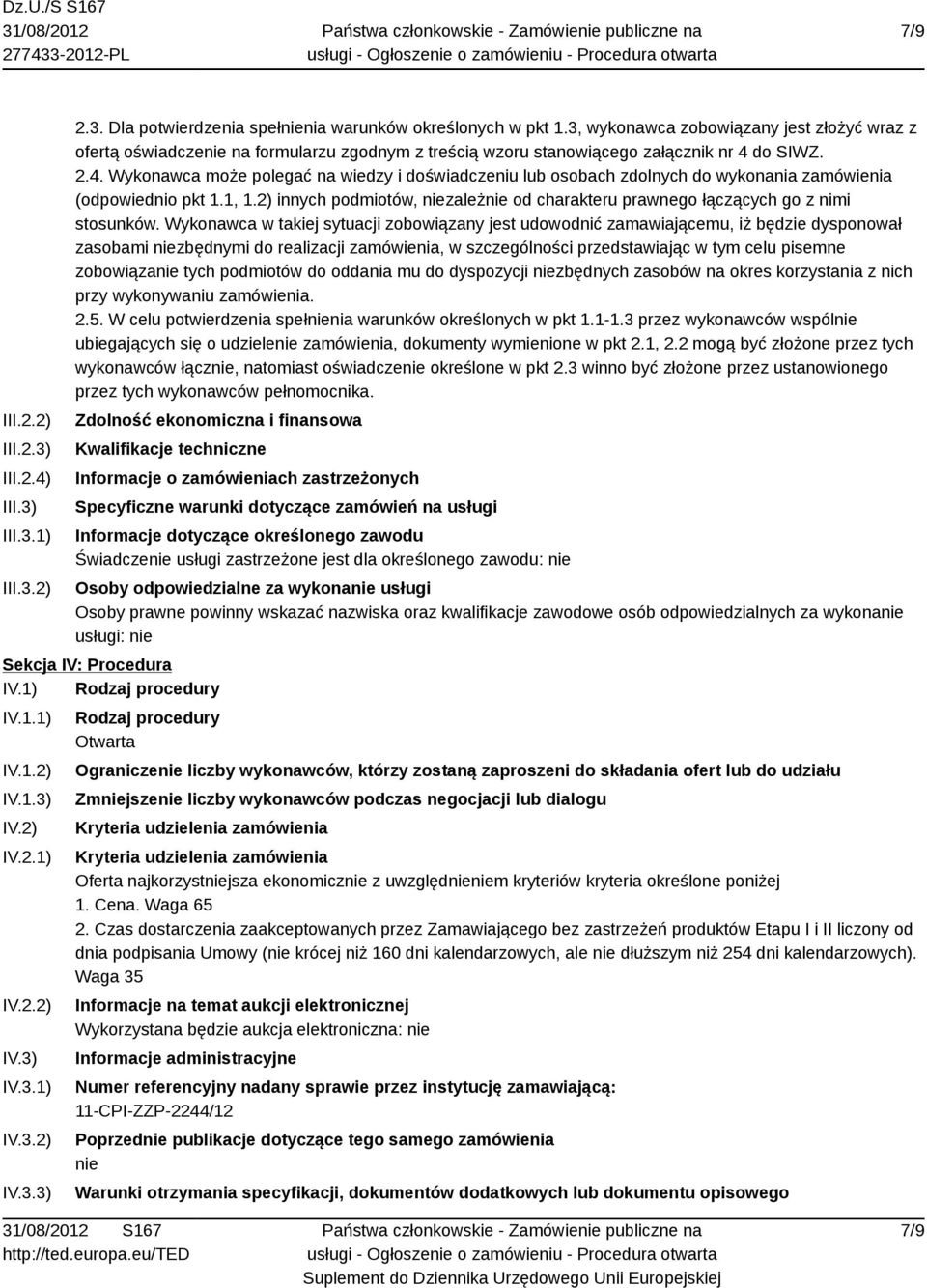 Dz.U./S S167
31/08/2012
277433-2012-PL

Państwa członkowskie - Zamówienie publiczne na usługi - Ogłoszenie o zamówieniu - Procedura otwarta

7/9

2.3. Dla potwierdzenia spełnienia warunków określonych w pkt 1.3, wykonawca zobowiązany jest złożyć wraz z ofertą oświadczenie na formularzu zgodnym z treścią wzoru stanowiącego załącznik nr 4 do SIWZ.
2.4. Wykonawca może polegać na wiedzy i doświadczeniu lub osobach zdolnych do wykonania zamówienia (odpowiednio pkt 1.1, 1.2) innych podmiotów, niezależnie od charakteru prawnego łączących go z nimi stosunków. Wykonawca w takiej sytuacji zobowiązany jest udowodnić zamawiającemu, iż będzie dysponował zasobami niezbędnymi do realizacji zamówienia, w szczególności przedstawiając w tym celu pisemne zobowiązanie tych podmiotów do oddania mu do dyspozycji niezbędnych zasobów na okres korzystania z nich przy wykonywaniu zamówienia.
2.5. W celu potwierdzenia spełnienia warunków określonych w pkt 1.1-1.3 przez wykonawców wspólnie ubiegających się o udzielenie zamówienia, dokumenty wymienione w pkt 2.1, 2.2 mogą być złożone przez tych wykonawców łącznie, natomiast oświadczenie określone w pkt 2.3 winno być złożone przez ustanowionego przez tych wykonawców pełnomocnika.

III.2.2) Zdolność ekonomiczna i finansowa
III.2.3) Kwalifikacje techniczne
III.2.4) Informacje o zamówieniach zastrzeżonych
III.3) Specyficzne warunki dotyczące zamówień na usługi
III.3.1) Informacje dotyczące określonego zawodu
Świadczenie usługi zastrzeżone jest dla określonego zawodu: nie
III.3.2) Osoby odpowiedzialne za wykonanie usługi
Osoby prawne powinny wskazać nazwiska oraz kwalifikacje zawodowe osób odpowiedzialnych za wykonanie usługi: nie

Sekcja IV: Procedura
IV.1) Rodzaj procedury
IV.1.1) Rodzaj procedury
Otwarta
IV.1.2) Ograniczenie liczby wykonawców, którzy zostaną zaproszeni do składania ofert lub do udziału
IV.1.3) Zmniejszenie liczby wykonawców podczas negocjacji lub dialogu
IV.2) Kryteria udzielenia zamówienia
IV.2.1) Kryteria udzielenia zamówienia
Oferta najkorzystniejsza ekonomicznie z uwzględnieniem kryteriów kryteria określone poniżej
1. Cena. Waga 65
2. Czas dostarczenia zaakceptowanych przez Zamawiającego bez zastrzeżeń produktów Etapu I i II liczony od dnia podpisania Umowy (nie krócej niż 160 dni kalendarzowych, ale nie dłuższym niż 254 dni kalendarzowych). Waga 35
IV.2.2) Informacje na temat aukcji elektronicznej
Wykorzystana będzie aukcja elektroniczna: nie
IV.3) Informacje administracyjne
IV.3.1) Numer referencyjny nadany sprawie przez instytucję zamawiającą:
11-CPI-ZZP-2244/12
IV.3.2) Poprzednie publikacje dotyczące tego samego zamówienia
nie
IV.3.3) Warunki otrzymania specyfikacji, dokumentów dodatkowych lub dokumentu opisowego

31/08/2012 S167
http://ted.europa.eu/TED
Państwa członkowskie - Zamówienie publiczne na usługi - Ogłoszenie o zamówieniu - Procedura otwarta
Suplement do Dziennika Urzędowego Unii Europejskiej
7/9